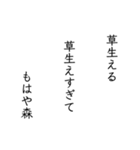 草生える

草生えすぎて

もはや森